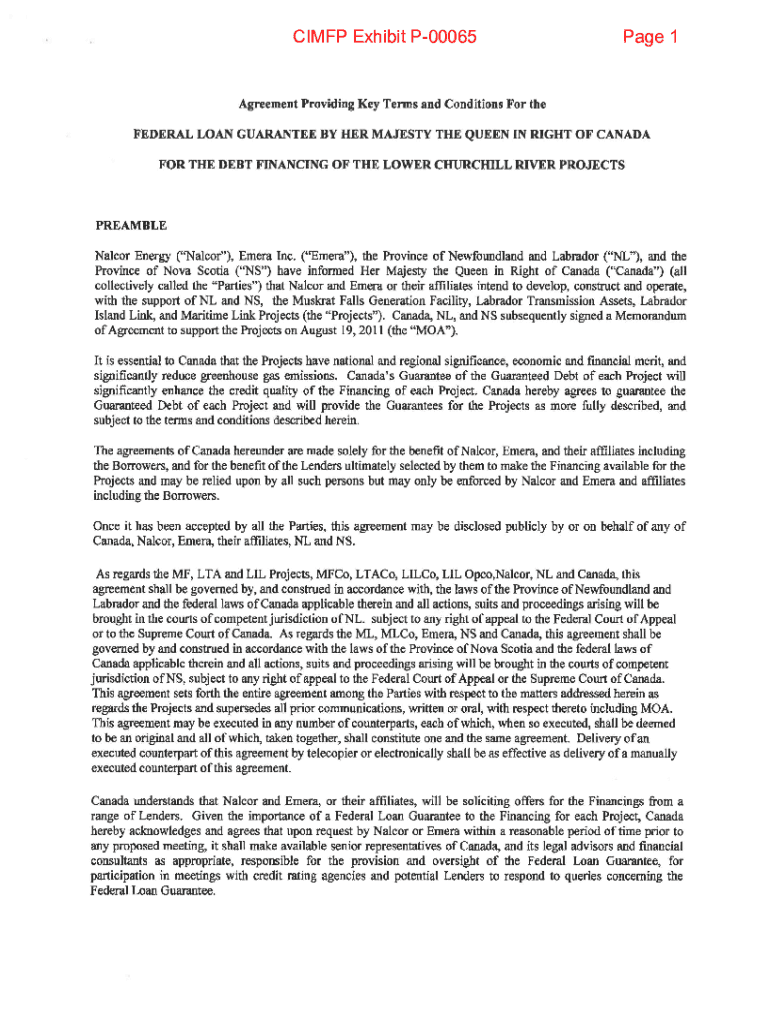 CIMFP Exhibit P-00065

Page 1

Agreement Providing Key Terms and Conditions For the

FEDERAL LOAN GUARANTEE BY HER MAJESTY THE QUEEN IN RIGHT OF CANADA

FOR THE DEBT FINANCING OF THE LOWER CHURCHILL RIVER PROJECTS

PREAMBLE

Nalcor Energy ("Nalcor"), Emera Inc. ("Emera"), the Province of Newfoundland and Labrador ("NL"), and the Province of Nova Scotia ("NS") have informed Her Majesty the Queen in Right of Canada ("Canada") (all collectively called the "Parties") that Nalcor and Emera or their affiliates intend to develop, construct and operate, with the support of NL and NS, the Muskrat Falls Generation Facility, Labrador Transmission Assets, Labrador Island Link, and Maritime Link Projects (the "Projects"). Canada, NL, and NS subsequently signed a Memorandum of Agreement to support the Projects on August 19, 2011 (the "MOA").

It is essential to Canada that the Projects have national and regional significance, economic and financial merit, and significantly reduce greenhouse gas emissions. Canada's Guarantee of the Guaranteed Debt of each Project will significantly enhance the credit quality of the Financing of each Project. Canada hereby agrees to guarantee the Guaranteed Debt of each Project and will provide the Guarantees for the Projects as more fully described, and subject to the terms and conditions described herein.

The agreements of Canada hereunder are made solely for the benefit of Nalcor, Emera, and their affiliates including the Borrowers, and for the benefit of the Lenders ultimately selected by them to make the Financing available for the Projects and may be relied upon by all such persons but may only be enforced by Nalcor and Emera and affiliates including the Borrowers.

Once it has been accepted by all the Parties, this agreement may be disclosed publicly by or on behalf of any of Canada, Nalcor, Emera, their affiliates, NL and NS.

As regards the MF, LTA and LIL Projects, MFCo, LTACo, LILCo, LIL Opco,Nalcor, NL and Canada, this agreement shall be governed by, and construed in accordance with, the laws of the Province of Newfoundland and Labrador and the federal laws of Canada applicable therein and all actions, suits and proceedings arising will be brought in the courts of competent jurisdiction of NL. subject to any right of appeal to the Federal Court of Appeal or to the Supreme Court of Canada. As regards the ML, MLCo, Emera, NS and Canada, this agreement shall be governed by and construed in accordance with the laws of the Province of Nova Scotia and the federal laws of Canada applicable therein and all actions, suits and proceedings arising will be brought in the courts of competent jurisdiction of NS, subject to any right of appeal to the Federal Court of Appeal or the Supreme Court of Canada. This agreement sets forth the entire agreement among the Parties with respect to the matters addressed herein as regards the Projects and supersedes all prior communications, written or oral, with respect thereto including MOA. This agreement may be executed in any number of counterparts, each of which, when so executed, shall be deemed to be an original and all of which, taken together, shall constitute one and the same agreement. Delivery of an executed counterpart of this agreement by telecopier or electronically shall be as effective as delivery of a manually executed counterpart of this agreement.

Canada understands that Nalcor and Emera, or their affiliates, will be soliciting offers for the Financings from a range of Lenders. Given the importance of a Federal Loan Guarantee to the Financing for each Project, Canada hereby acknowledges and agrees that upon request by Nalcor or Emera within a reasonable period of time prior to any proposed meeting, it shall make available senior representatives of Canada, and its legal advisors and financial consultants as appropriate, responsible for the provision and oversight of the Federal Loan Guarantee, for participation in meetings with credit rating agencies and potential Lenders to respond to queries concerning the Federal Loan Guarantee.